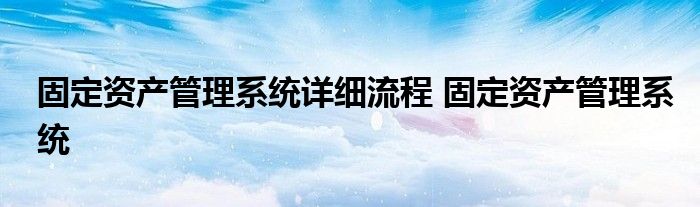 固定资产管理系统详细流程 固定资产管理系统